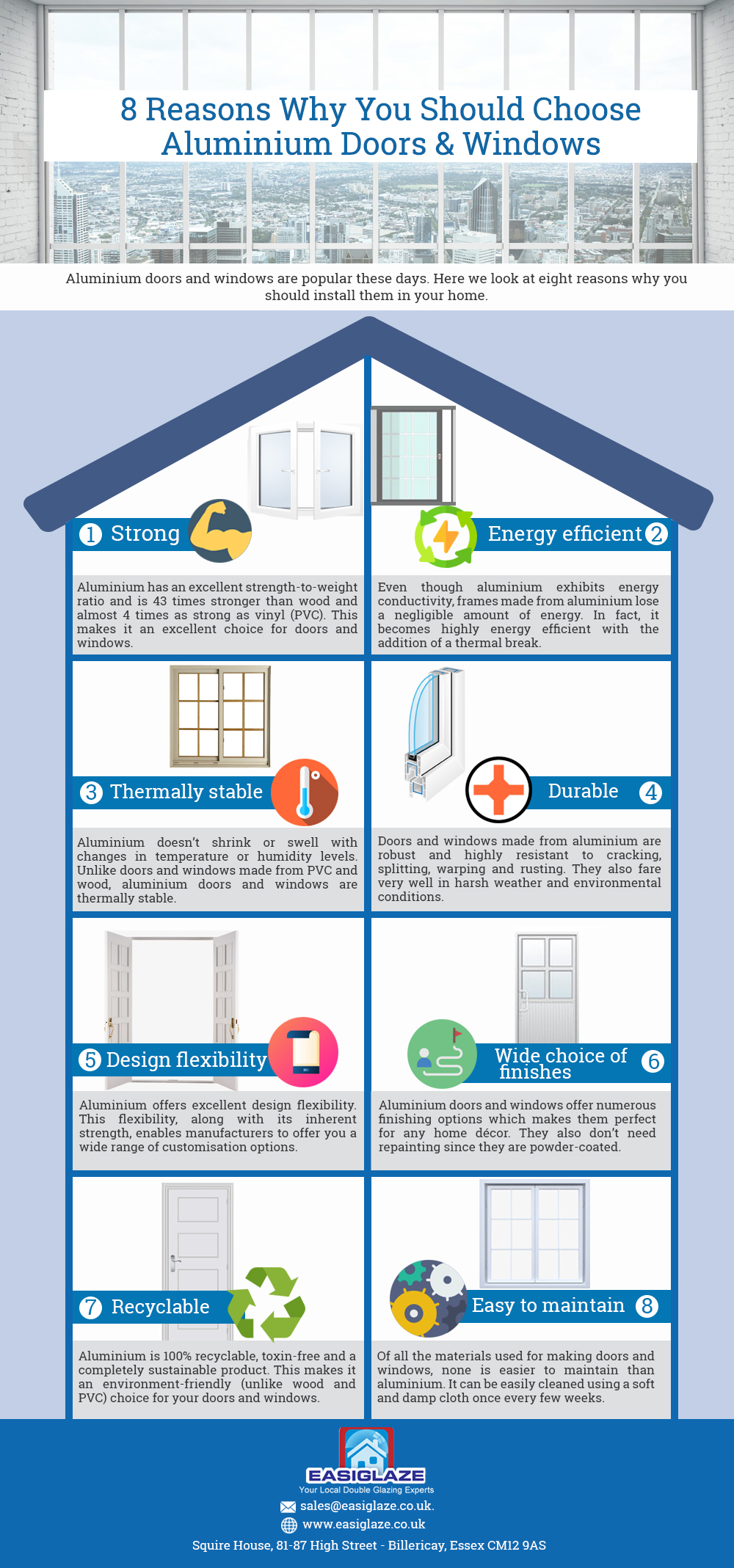 8 Reasons Why You Should Choose Aluminium Doors & Windows

Aluminium doors and windows are popular these days. Here we look at eight reasons why you should install them in your home.

1 Strong

Aluminium has an excellent strength-to-weight ratio and is 43 times stronger than wood and almost 4 times as strong as vinyl (PVC). This makes it an excellent choice for doors and windows.

Energy efficient 2

Even though aluminium exhibits energy conductivity, frames made from aluminium lose a negligible amount of energy. In fact, it becomes highly energy efficient with the addition of a thermal break.

3 Thermally stable

Aluminium doesn't shrink or swell with changes in temperature or humidity levels. Unlike doors and windows made from PVC and wood, aluminium doors and windows are thermally stable.

Durable 4

Doors and windows made from aluminium are robust and highly resistant to cracking, splitting, warping and rusting. They also fare very well in harsh weather and environmental conditions.

5 Design flexibility

Aluminium offers excellent design flexibility. This flexibility, along with its inherent strength, enables manufacturers to offer you a wide range of customisation options.

Wide choice of finishes 6

Aluminium doors and windows offer numerous finishing options which makes them perfect for any home décor. They also don't need repainting since they are powder-coated.

7 Recyclable

Aluminium is 100% recyclable, toxin-free and a completely sustainable product. This makes it an environment-friendly (unlike wood and PVC) choice for your doors and windows.

Easy to maintain 8

Of all the materials used for making doors and windows, none is easier to maintain than aluminium. It can be easily cleaned using a soft and damp cloth once every few weeks.

EASIGLAZE
Your Local Double Glazing Experts
sales@easiglaze.co.uk.
www.easiglaze.co.uk
Squire House, 81-87 High Street - Billericay, Essex CM12 9AS